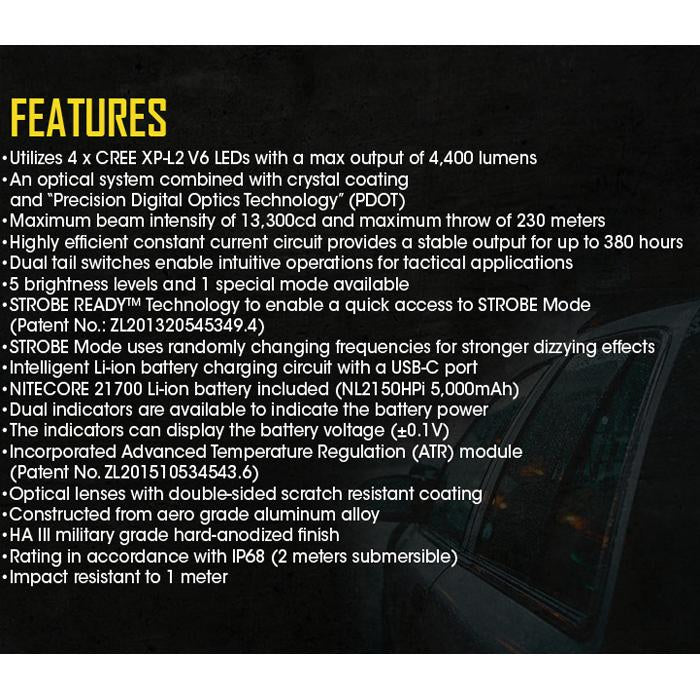 FEATURES

•Utilizes 4 x CREE XP-L2 V6 LEDs with a max output of 4,400 lumens
•An optical system combined with crystal coating and "Precision Digital Optics Technology" (PDOT)
•Maximum beam intensity of 13,300cd and maximum throw of 230 meters
•Highly efficient constant current circuit provides a stable output for up to 380 hours
•Dual tail switches enable intuitive operations for tactical applications
•5 brightness levels and 1 special mode available
•STROBE READY™ Technology to enable a quick access to STROBE Mode (Patent No.: ZL201320545349.4)
•STROBE Mode uses randomly changing frequencies for stronger dizzying effects
•Intelligent Li-ion battery charging circuit with a USB-C port
•NITECORE 21700 Li-ion battery included (NL2150HPi 5,000mAh)
•Dual indicators are available to indicate the battery power
•The indicators can display the battery voltage (±0.1V)
•Incorporated Advanced Temperature Regulation (ATR) module (Patent No. ZL201510534543.6)
•Optical lenses with double-sided scratch resistant coating
•Constructed from aero grade aluminum alloy
•HA III military grade hard-anodized finish
•Rating in accordance with IP68 (2 meters submersible)
•Impact resistant to 1 meter